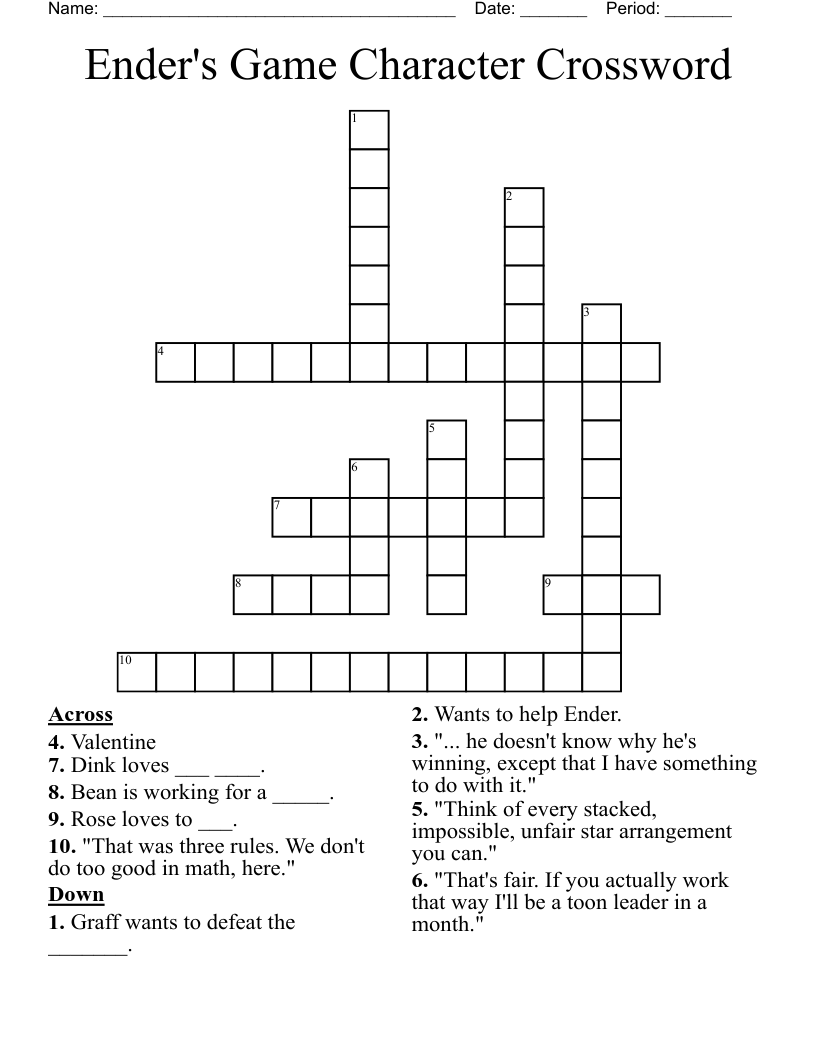 Name: ______________________________________ Date: _______ Period: _______

Ender's Game Character Crossword

1
2
3
4
5
6
7
8
9
10

**Across**
**4.** Valentine
**7.** Dink loves ___ ____.
**8.** Bean is working for a _____.
**9.** Rose loves to ___.
**10.** "That was three rules. We don't do too good in math, here."

**Down**
**1.** Graff wants to defeat the _______.
**2.** Wants to help Ender.
**3.** "... he doesn't know why he's winning, except that I have something to do with it."
**5.** "Think of every stacked, impossible, unfair star arrangement you can."
**6.** "That's fair. If you actually work that way I'll be a toon leader in a month."